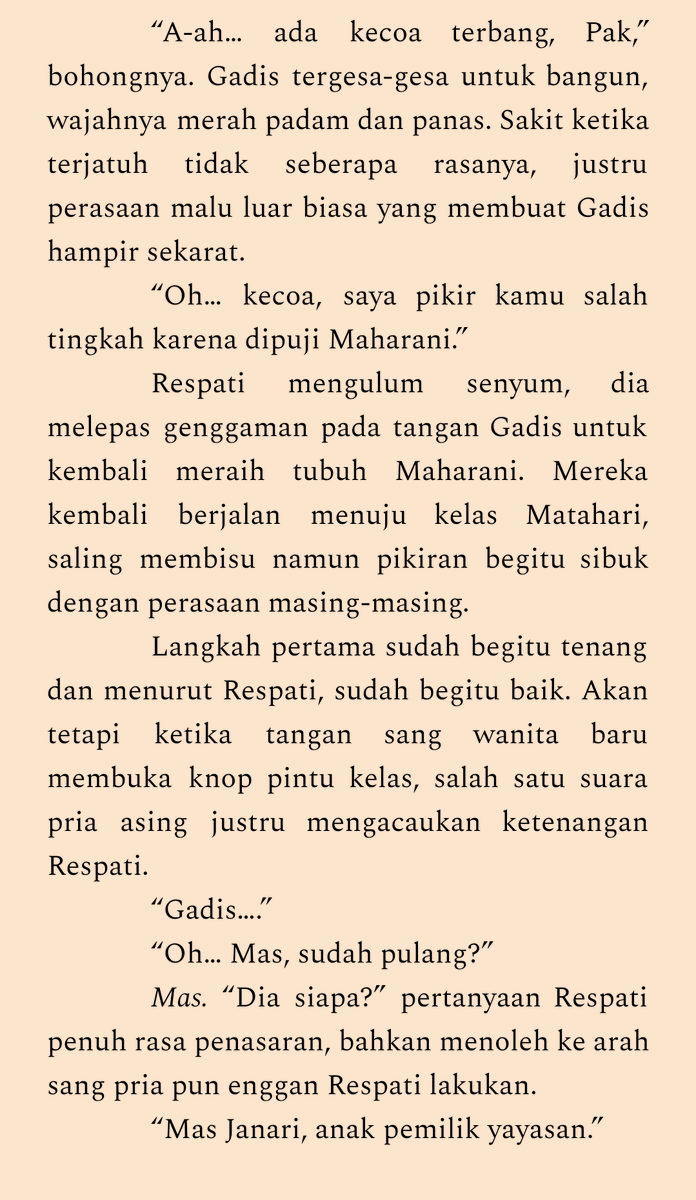 "A-ah… ada kecoa terbang, Pak," bohongnya. Gadis tergesa-gesa untuk bangun, wajahnya merah padam dan panas. Sakit ketika terjatuh tidak seberapa rasanya, justru perasaan malu luar biasa yang membuat Gadis hampir sekarat.

"Oh… kecoa, saya pikir kamu salah tingkah karena dipuji Maharani."

Respati mengulum senyum, dia melepas genggaman pada tangan Gadis untuk kembali meraih tubuh Maharani. Mereka kembali berjalan menuju kelas Matahari, saling membisu namun pikiran begitu sibuk dengan perasaan masing-masing.

Langkah pertama sudah begitu tenang dan menurut Respati, sudah begitu baik. Akan tetapi ketika tangan sang wanita baru membuka knop pintu kelas, salah satu suara pria asing justru mengacaukan ketenangan Respati.

"Gadis…."

"Oh… Mas, sudah pulang?"

Mas. "Dia siapa?" pertanyaan Respati penuh rasa penasaran, bahkan menoleh ke arah sang pria pun enggan Respati lakukan.

"Mas Janari, anak pemilik yayasan."